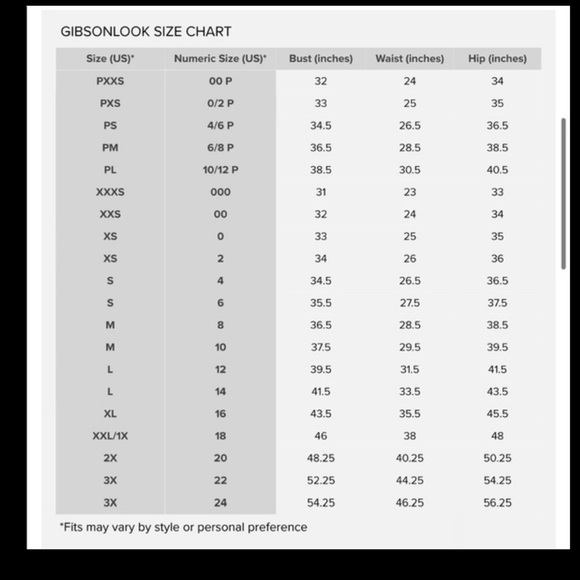 GIBSONLOOK SIZE CHART

| Size (US)* | Numeric Size (US)* | Bust (inches) | Waist (inches) | Hip (inches) |
|---|---|---|---|---|
| PXXS | 00 P | 32 | 24 | 34 |
| PXS | 0/2 P | 33 | 25 | 35 |
| PS | 4/6 P | 34.5 | 26.5 | 36.5 |
| PM | 6/8 P | 36.5 | 28.5 | 38.5 |
| PL | 10/12 P | 38.5 | 30.5 | 40.5 |
| XXXS | 000 | 31 | 23 | 33 |
| XXS | 00 | 32 | 24 | 34 |
| XS | 0 | 33 | 25 | 35 |
| XS | 2 | 34 | 26 | 36 |
| S | 4 | 34.5 | 26.5 | 36.5 |
| S | 6 | 35.5 | 27.5 | 37.5 |
| M | 8 | 36.5 | 28.5 | 38.5 |
| M | 10 | 37.5 | 29.5 | 39.5 |
| L | 12 | 39.5 | 31.5 | 41.5 |
| L | 14 | 41.5 | 33.5 | 43.5 |
| XL | 16 | 43.5 | 35.5 | 45.5 |
| XXL/1X | 18 | 46 | 38 | 48 |
| 2X | 20 | 48.25 | 40.25 | 50.25 |
| 3X | 22 | 52.25 | 44.25 | 54.25 |
| 3X | 24 | 54.25 | 46.25 | 56.25 |

*Fits may vary by style or personal preference